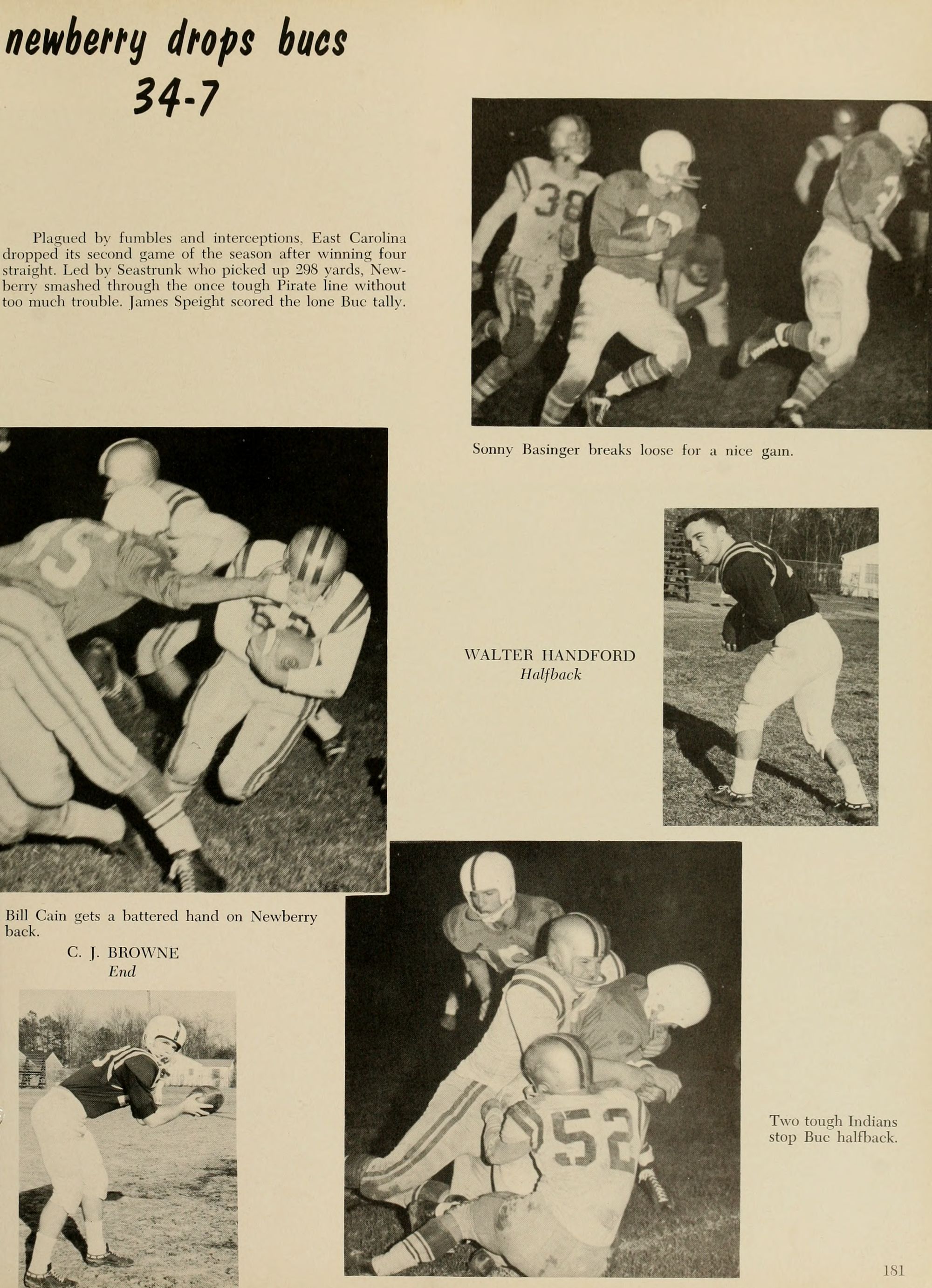 newberry drops bucs
34-7

Plagued by fumbles and interceptions, East Carolina dropped its second game of the season after winning four straight. Led by Seastrunk who picked up 298 yards, Newberry smashed through the once tough Pirate line without too much trouble. James Speight scored the lone Buc tally.

Sonny Basinger breaks loose for a nice gain.

WALTER HANDFORD
Halfback

Bill Cain gets a battered hand on Newberry back.

C. J. BROWNE
End

Two tough Indians stop Buc halfback.

181